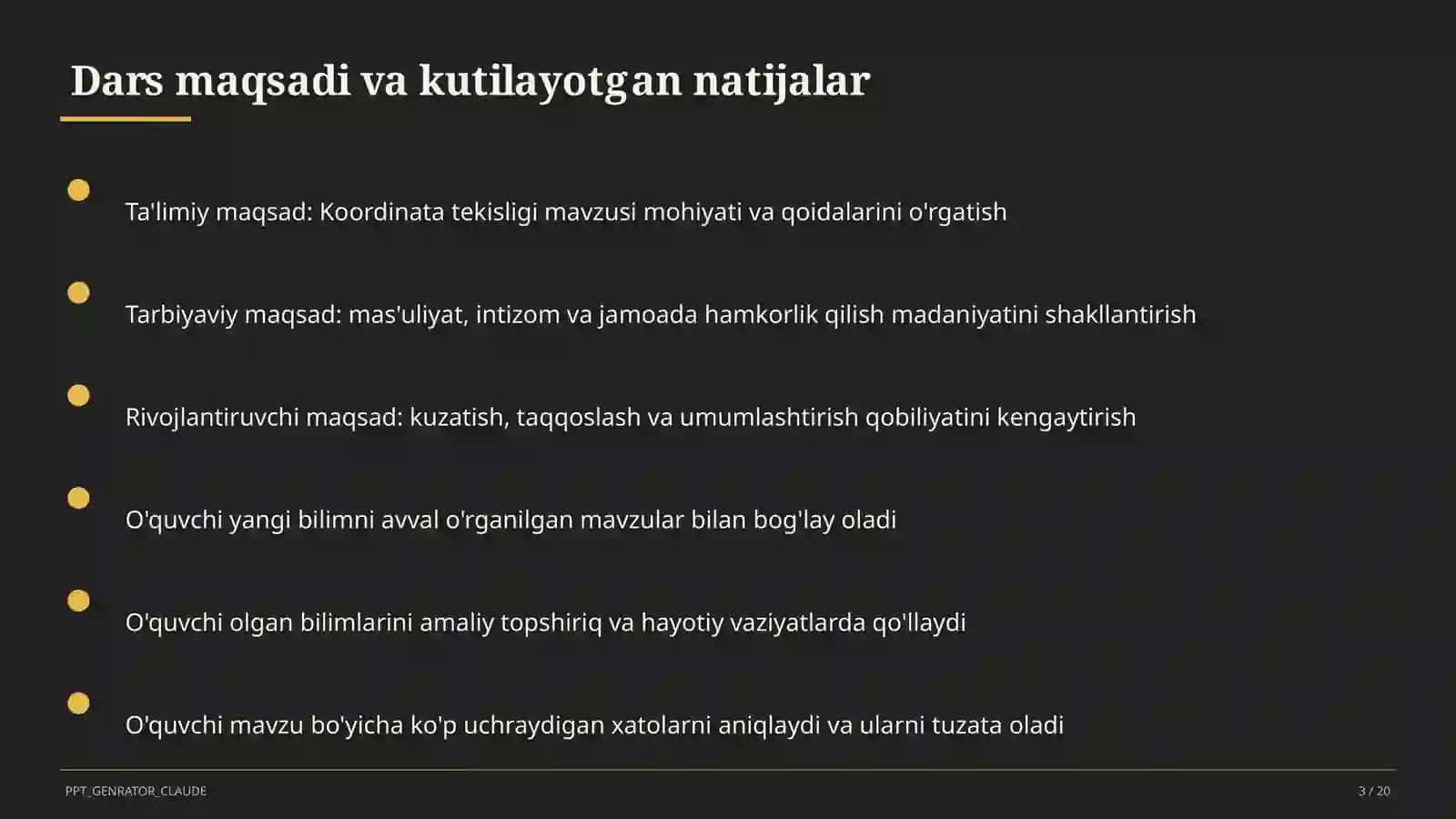 Dars maqsadi va kutilayotgan natijalar

Ta'limiy maqsad: Koordinata tekisligi mavzusi mohiyati va qoidalarini o'rgatish

Tarbiyaviy maqsad: mas'uliyat, intizom va jamoada hamkorlik qilish madaniyatini shakllantirish

Rivojlantiruvchi maqsad: kuzatish, taqqoslash va umumlashtirish qobiliyatini kengaytirish

O'quvchi yangi bilimni avval o'rganilgan mavzular bilan bog'lay oladi

O'quvchi olgan bilimlarini amaliy topshiriq va hayotiy vaziyatlarda qo'llaydi

O'quvchi mavzu bo'yicha ko'p uchraydigan xatolarni aniqlaydi va ularni tuzata oladi

PPT_GENRATOR_CLAUDE

3 / 20